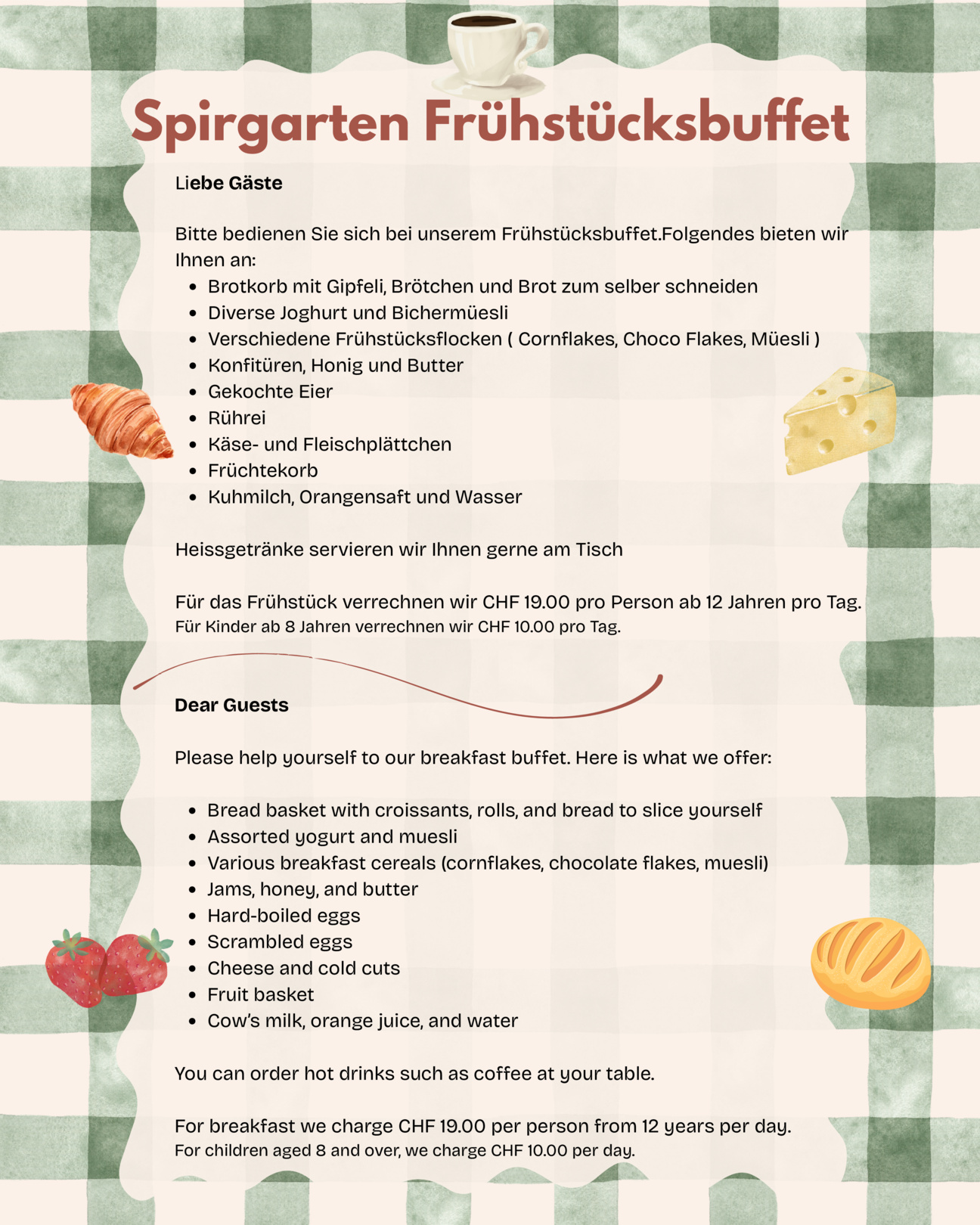 Spirgarten Frühstücksbuffet

Liebe Gäste

Bitte bedienen Sie sich bei unserem Frühstücksbuffet.Folgendes bieten wir Ihnen an:
- Brotkorb mit Gipfeli, Brötchen und Brot zum selber schneiden
- Diverse Joghurt und Bichermüesli
- Verschiedene Frühstücksflocken ( Cornflakes, Choco Flakes, Müesli )
- Konfitüren, Honig und Butter
- Gekochte Eier
- Rührei
- Käse- und Fleischplättchen
- Früchtekorb
- Kuhmilch, Orangensaft und Wasser

Heissgetränke servieren wir Ihnen gerne am Tisch

Für das Frühstück verrechnen wir CHF 19.00 pro Person ab 12 Jahren pro Tag.
Für Kinder ab 8 Jahren verrechnen wir CHF 10.00 pro Tag.

Dear Guests

Please help yourself to our breakfast buffet. Here is what we offer:

- Bread basket with croissants, rolls, and bread to slice yourself
- Assorted yogurt and muesli
- Various breakfast cereals (cornflakes, chocolate flakes, muesli)
- Jams, honey, and butter
- Hard-boiled eggs
- Scrambled eggs
- Cheese and cold cuts
- Fruit basket
- Cow's milk, orange juice, and water

You can order hot drinks such as coffee at your table.

For breakfast we charge CHF 19.00 per person from 12 years per day.
For children aged 8 and over, we charge CHF 10.00 per day.